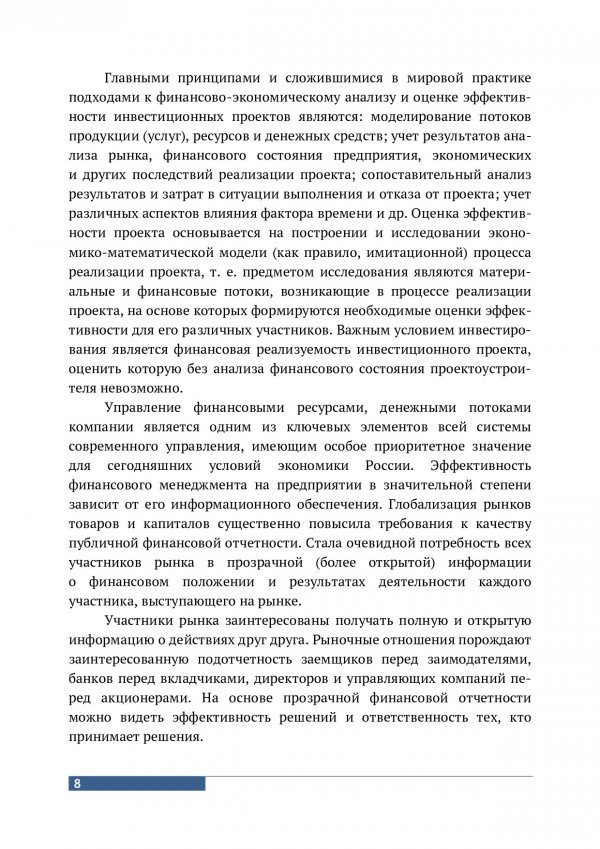 Главными принципами и сложившимися в мировой практике подходами к финансово-экономическому анализу и оценке эффективности инвестиционных проектов являются: моделирование потоков продукции (услуг), ресурсов и денежных средств; учет результатов анализа рынка, финансового состояния предприятия, экономических и других последствий реализации проекта; сопоставительный анализ результатов и затрат в ситуации выполнения и отказа от проекта; учет различных аспектов влияния фактора времени и др. Оценка эффективности проекта основывается на построении и исследовании экономико-математической модели (как правило, имитационной) процесса реализации проекта, т. е. предметом исследования являются материальные и финансовые потоки, возникающие в процессе реализации проекта, на основе которых формируются необходимые оценки эффективности для его различных участников. Важным условием инвестирования является финансовая реализуемость инвестиционного проекта, оценить которую без анализа финансового состояния проектоустроителя невозможно.

Управление финансовыми ресурсами, денежными потоками компании является одним из ключевых элементов всей системы современного управления, имеющим особое приоритетное значение для сегодняшних условий экономики России. Эффективность финансового менеджмента на предприятии в значительной степени зависит от его информационного обеспечения. Глобализация рынков товаров и капиталов существенно повысила требования к качеству публичной финансовой отчетности. Стала очевидной потребность всех участников рынка в прозрачной (более открытой) информации о финансовом положении и результатах деятельности каждого участника, выступающего на рынке.

Участники рынка заинтересованы получать полную и открытую информацию о действиях друг друга. Рыночные отношения порождают заинтересованную подотчетность заемщиков перед заимодателями, банков перед вкладчиками, директоров и управляющих компаний перед акционерами. На основе прозрачной финансовой отчетности можно видеть эффективность решений и ответственность тех, кто принимает решения.

8